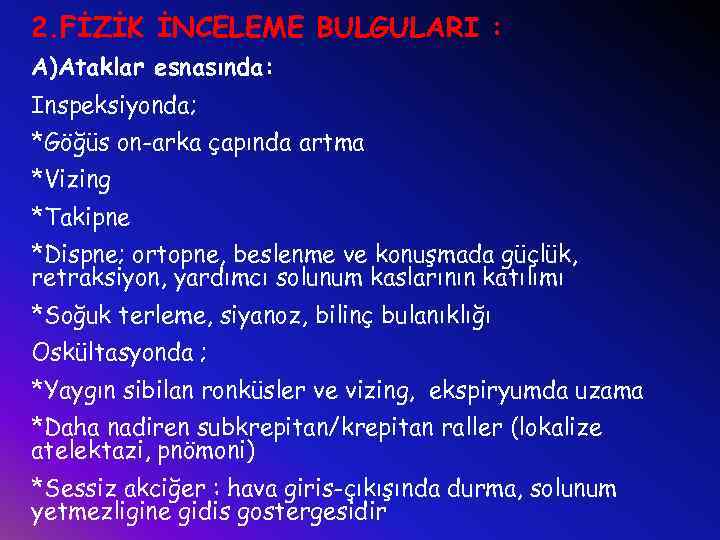 2.FİZİK İNCELEME BULGULARI :

A)Ataklar esnasında:

Inspeksiyonda;

*Göğüs on-arka çapında artma

*Vizing

*Takipne

*Dispne; ortopne, beslenme ve konuşmada güçlük, retraksiyon, yardımcı solunum kaslarının katılımı

*Soğuk terleme, siyanoz, bilinç bulanıklığı

Oskültasyonda ;

*Yaygın sibilan ronküsler ve vizing, ekspiryumda uzama

*Daha nadiren subkrepitan/krepitan raller (lokalize atelektazi, pnömoni)

*Sessiz akciğer : hava giris-çıkışında durma, solunum yetmezligine gidis gostergesidir